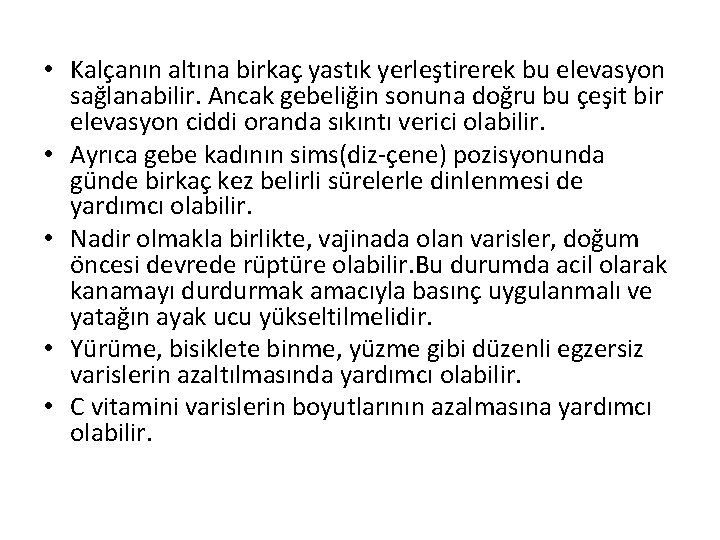 • Kalçanın altına birkaç yastık yerleştirerek bu elevasyon sağlanabilir. Ancak gebeliğin sonuna doğru bu çeşit bir elevasyon ciddi oranda sıkıntı verici olabilir.
• Ayrıca gebe kadının sims(diz-çene) pozisyonunda günde birkaç kez belirli sürelerle dinlenmesi de yardımcı olabilir.
• Nadir olmakla birlikte, vajinada olan varisler, doğum öncesi devrede rüptüre olabilir.Bu durumda acil olarak kanamayı durdurmak amacıyla basınç uygulanmalı ve yatağın ayak ucu yükseltilmelidir.
• Yürüme, bisiklete binme, yüzme gibi düzenli egzersiz varislerin azaltılmasında yardımcı olabilir.
• C vitamini varislerin boyutlarının azalmasına yardımcı olabilir.